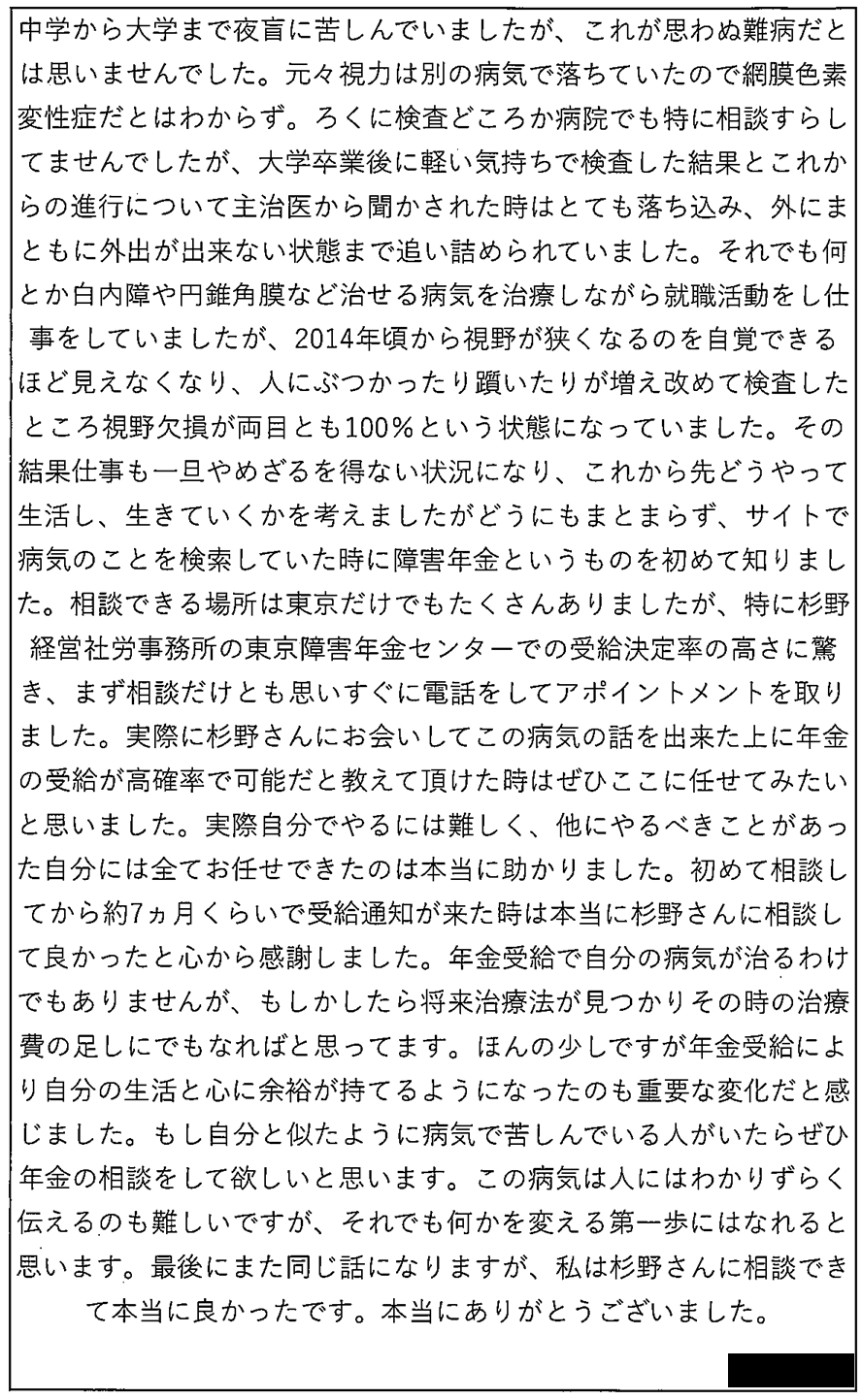 中学から大学まで夜盲に苦しんでいましたが、これが思わぬ難病だとは思いませんでした。元々視力は別の病気で落ちていたので網膜色素変性症だとはわからず。ろくに検査どころか病院でも特に相談すらしてませんでしたが、大学卒業後に軽い気持ちで検査した結果とこれからの進行について主治医から聞かされた時はとても落ち込み、外にまともに外出が出来ない状態まで追い詰められていました。それでも何とか白内障や円錐角膜など治せる病気を治療しながら就職活動をし仕事をしていましたが、2014年頃から視野が狭くなるのを自覚できるほど見えなくなり、人にぶつかったり躓いたりが増え改めて検査したところ視野欠損が両目とも100%という状態になっていました。その結果仕事も一旦やめざるを得ない状況になり、これから先どうやって生活し、生きていくかを考えましたがどうにもまとまらず、サイトで病気のことを検索していた時に障害年金というものを初めて知りました。相談できる場所は東京だけでもたくさんありましたが、特に杉野経営社労事務所の東京障害年金センターでの受給決定率の高さに驚き、まず相談だけとも思いすぐに電話をしてアポイントメントを取りました。実際に杉野さんにお会いしてこの病気の話を出来た上に年金の受給が高確率で可能だと教えて頂けた時はぜひここに任せてみたいと思いました。実際自分でやるには難しく、他にやるべきことがあった自分には全てお任せできたのは本当に助かりました。初めて相談してから約7ヵ月くらいで受給通知が来た時は本当に杉野さんに相談して良かったと心から感謝しました。年金受給で自分の病気が治るわけでもありませんが、もしかしたら将来治療法が見つかりその時の治療費の足しにでもなればと思ってます。ほんの少しですが年金受給により自分の生活と心に余裕が持てるようになったのも重要な変化だと感じました。もし自分と似たように病気で苦しんでいる人がいたらぜひ年金の相談をして欲しいと思います。この病気は人にはわかりずらく伝えるのも難しいですが、それでも何かを変える第一歩にはなれると思います。最後にまた同じ話になりますが、私は杉野さんに相談できて本当に良かったです。本当にありがとうございました。